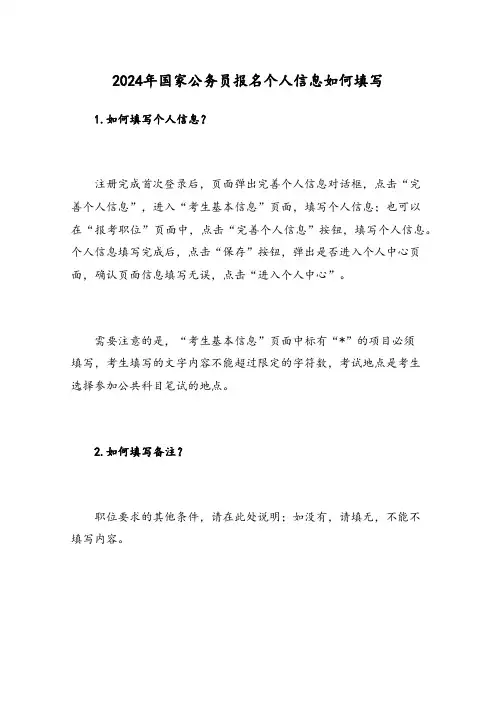 2024年国家公务员报名个人信息如何填写

1.如何填写个人信息？

注册完成首次登录后，页面弹出完善个人信息对话框，点击“完善个人信息”，进入“考生基本信息”页面，填写个人信息；也可以在“报考职位”页面中，点击“完善个人信息”按钮，填写个人信息。个人信息填写完成后，点击“保存”按钮，弹出是否进入个人中心页面，确认页面信息填写无误，点击“进入个人中心”。

需要注意的是，“考生基本信息”页面中标有“*”的项目必须填写，考生填写的文字内容不能超过限定的字符数，考试地点是考生选择参加公共科目笔试的地点。

2.如何填写备注？

职位要求的其他条件，请在此处说明；如没有，请填无，不能不填写内容。